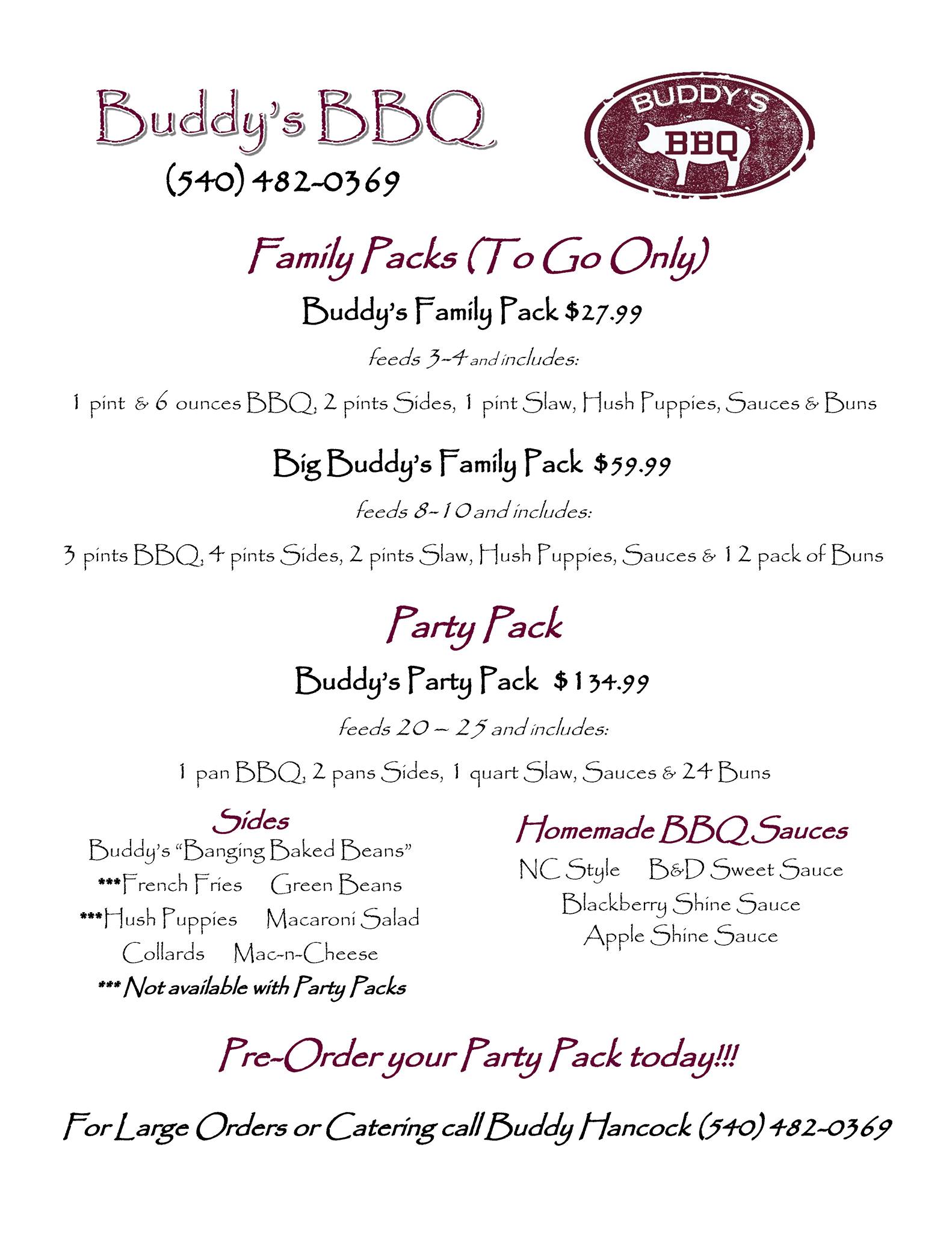 Buddy's BBQ

(540) 482-0369

BUDDY'S BBQ

Family Packs (To Go Only)

Buddy's Family Pack $27.99

feeds 3-4 and includes:

1 pint & 6 ounces BBQ, 2 pints Sides, 1 pint Slaw, Hush Puppies, Sauces & Buns

Big Buddy's Family Pack $59.99

feeds 8-10 and includes:

3 pints BBQ, 4 pints Sides, 2 pints Slaw, Hush Puppies, Sauces & 12 pack of Buns

Party Pack

Buddy's Party Pack $134.99

feeds 20 – 25 and includes:

1 pan BBQ, 2 pans Sides, 1 quart Slaw, Sauces & 24 Buns

Sides

Buddy's "Banging Baked Beans"
***French Fries Green Beans
***Hush Puppies Macaroni Salad
Collards Mac-n-Cheese
*** Not available with Party Packs

Homemade BBQ Sauces

NC Style B&D Sweet Sauce
Blackberry Shine Sauce
Apple Shine Sauce

Pre-Order your Party Pack today!!!

For Large Orders or Catering call Buddy Hancock (540) 482-0369